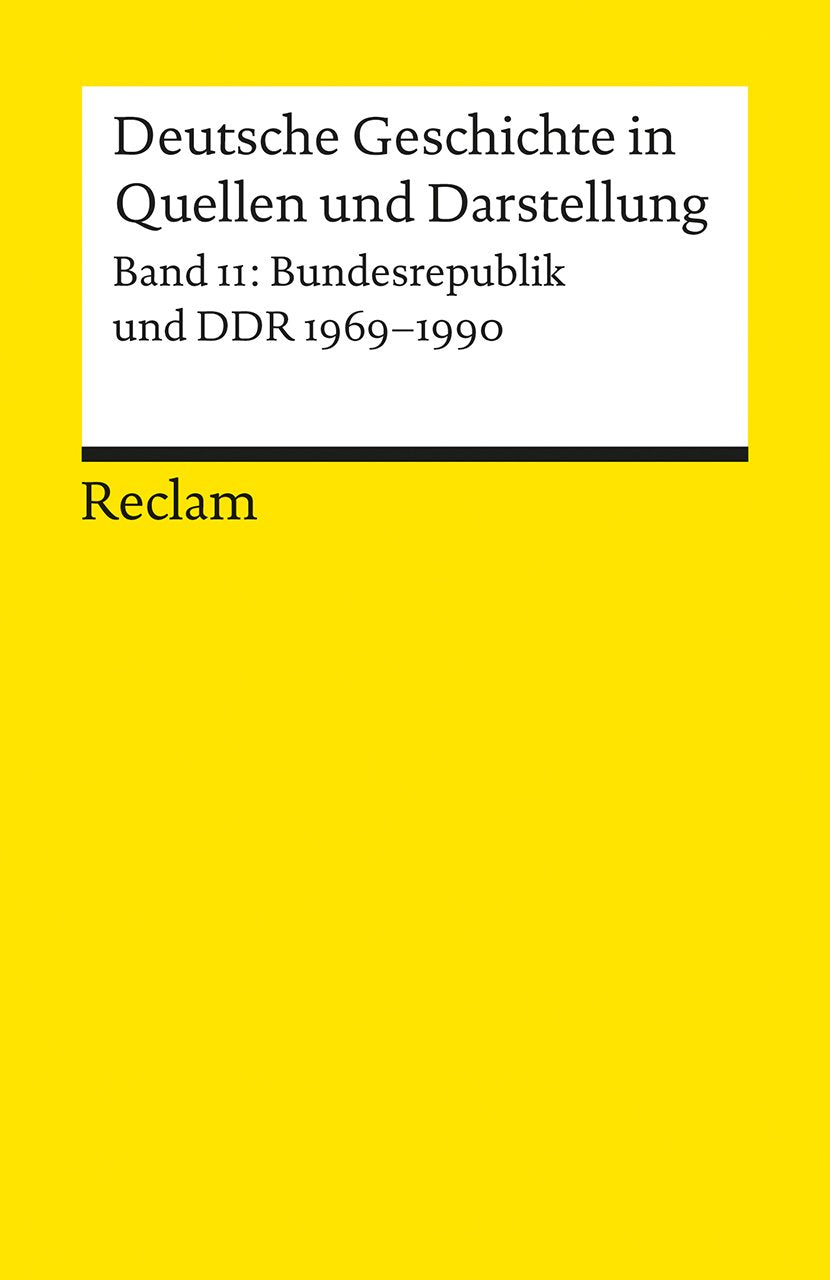 Deutsche Geschichte in Quellen und Darstellung

Band 11: Bundesrepublik und DDR 1969–1990

Reclam